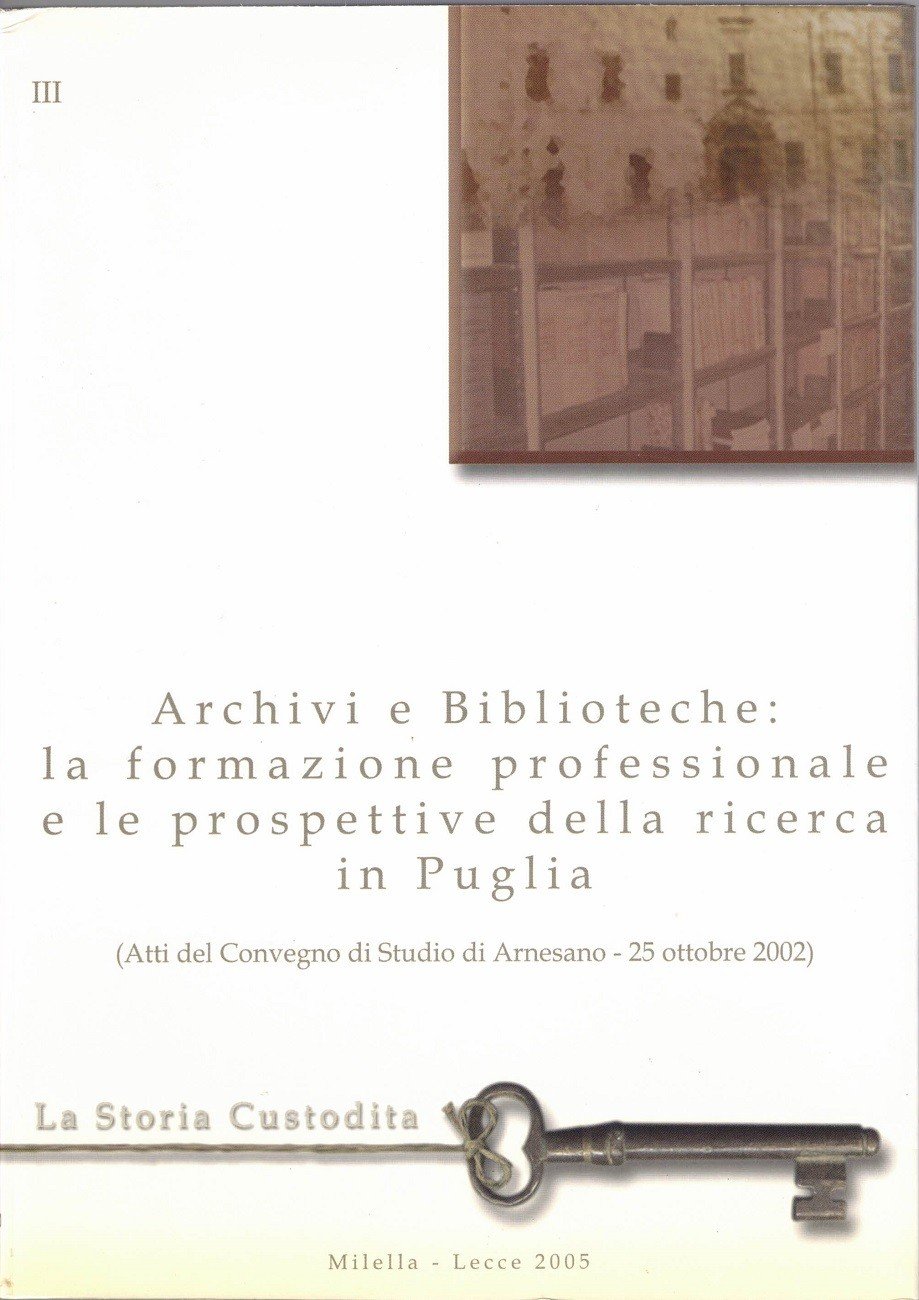 III

Archivi e Biblioteche: la formazione professionale e le prospettive della ricerca in Puglia

(Atti del Convegno di Studio di Arnesano - 25 ottobre 2002)

La Storia Custodita

Milella - Lecce 2005